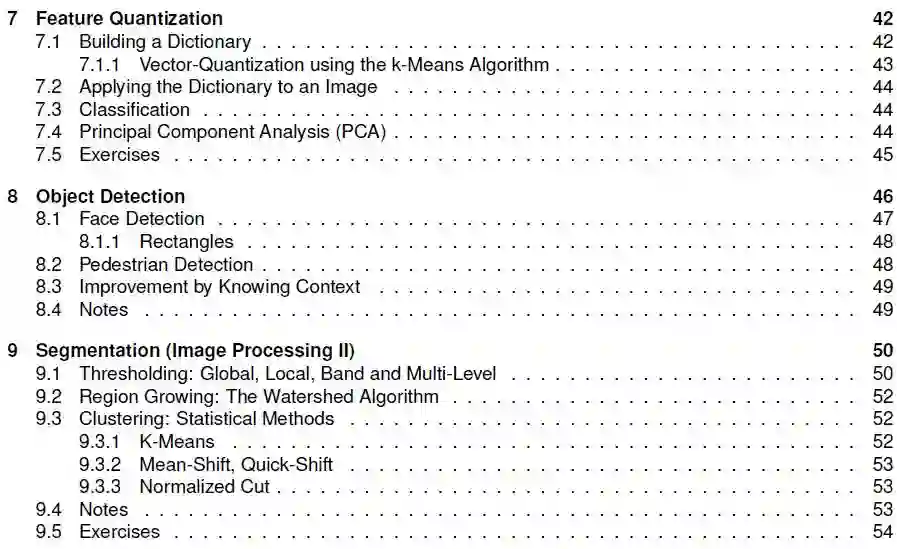 7 Feature Quantization 42
7.1 Building a Dictionary 42
7.1.1 Vector-Quantization using the k-Means Algorithm 43
7.2 Applying the Dictionary to an Image 44
7.3 Classification 44
7.4 Principal Component Analysis (PCA) 44
7.5 Exercises 45

8 Object Detection 46
8.1 Face Detection 47
8.1.1 Rectangles 48
8.2 Pedestrian Detection 48
8.3 Improvement by Knowing Context 49
8.4 Notes 49

9 Segmentation (Image Processing II) 50
9.1 Thresholding: Global, Local, Band and Multi-Level 50
9.2 Region Growing: The Watershed Algorithm 52
9.3 Clustering: Statistical Methods 52
9.3.1 K-Means 52
9.3.2 Mean-Shift, Quick-Shift 53
9.3.3 Normalized Cut 53
9.4 Notes 53
9.5 Exercises 54